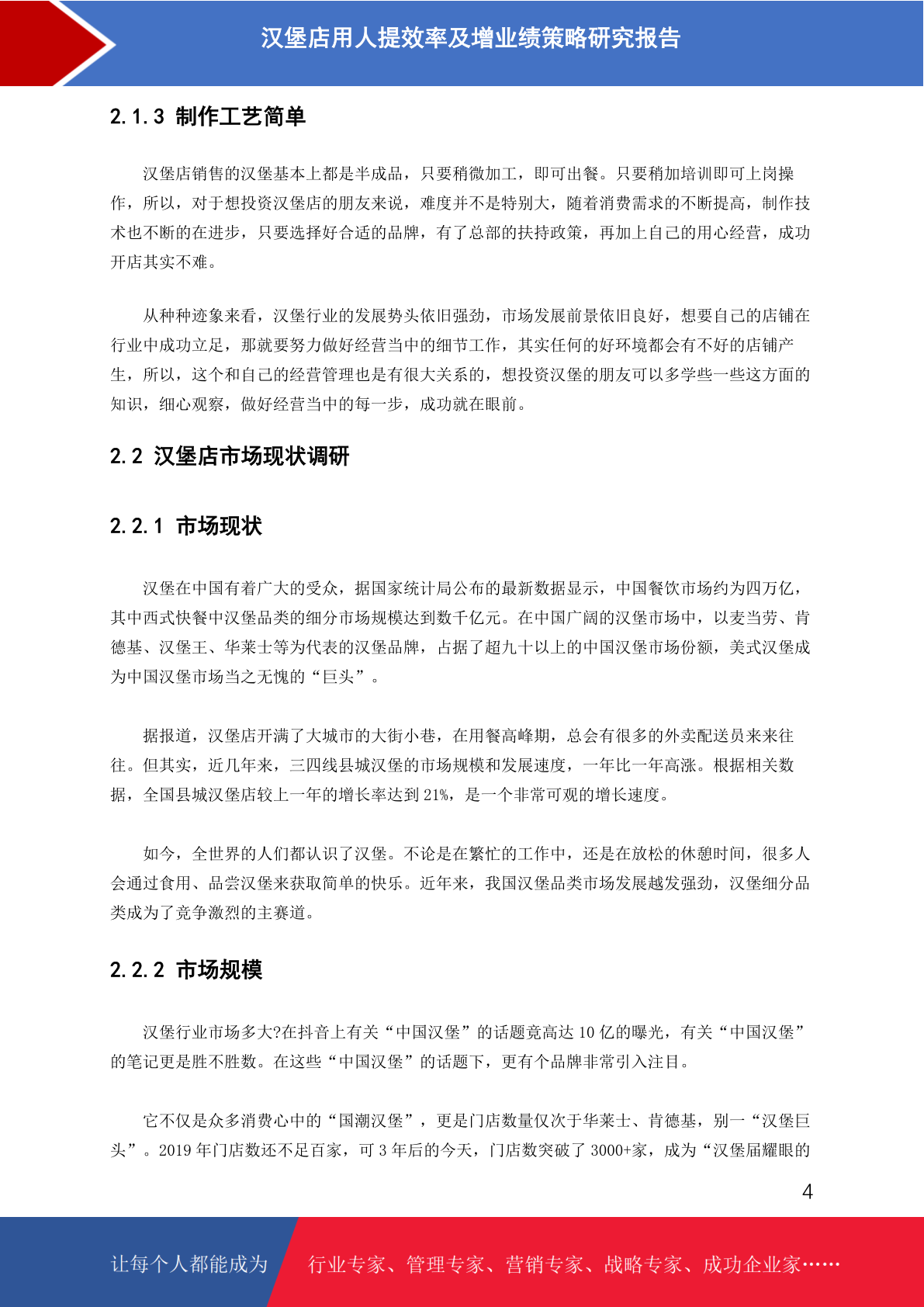 汉堡店用人提效率及增业绩策略研究报告

2.1.3 制作工艺简单

汉堡店销售的汉堡基本上都是半成品，只要稍微加工，即可出餐。只要稍加培训即可上岗操作，所以，对于想投资汉堡店的朋友来说，难度并不是特别大，随着消费需求的不断提高，制作技术也不断的在进步，只要选择好合适的品牌，有了总部的扶持政策，再加上自己的用心经营，成功开店其实不难。

从种种迹象来看，汉堡行业的发展势头依旧强劲，市场发展前景依旧良好，想要自己的店铺在行业中成功立足，那就要努力做好经营当中的细节工作，其实任何的好环境都会有不好的店铺产生，所以，这个和自己的经营管理也是有很大关系的，想投资汉堡的朋友可以多学些一些这方面的知识，细心观察，做好经营当中的每一步，成功就在眼前。

2.2 汉堡店市场现状调研

2.2.1 市场现状

汉堡在中国有着广大的受众，据国家统计局公布的最新数据显示，中国餐饮市场约为四万亿，其中西式快餐中汉堡品类的细分市场规模达到数千亿元。在中国广阔的汉堡市场中，以麦当劳、肯德基、汉堡王、华莱士等为代表的汉堡品牌，占据了超九十以上的中国汉堡市场份额，美式汉堡成为中国汉堡市场当之无愧的“巨头”。

据报道，汉堡店开满了大城市的大街小巷，在用餐高峰期，总会有很多的外卖配送员来来往往。但其实，近几年来，三四线县城汉堡的市场规模和发展速度，一年比一年高涨。根据相关数据，全国县城汉堡店较上一年的增长率达到 21%，是一个非常可观的增长速度。

如今，全世界的人们都认识了汉堡。不论是在繁忙的工作中，还是在放松的休憩时间，很多人会通过食用、品尝汉堡来获取简单的快乐。近年来，我国汉堡品类市场发展越发强劲，汉堡细分品类成为了竞争激烈的主赛道。

2.2.2 市场规模

汉堡行业市场多大?在抖音上有关“中国汉堡”的话题竟高达 10 亿的曝光，有关“中国汉堡”的笔记更是胜不胜数。在这些“中国汉堡”的话题下，更有个品牌非常引入注目。

它不仅是众多消费心中的“国潮汉堡”，更是门店数量仅次于华莱士、肯德基，别一“汉堡巨头”。2019 年门店数还不足百家，可 3 年后的今天，门店数突破了 3000+家，成为“汉堡届耀眼的

4

让每个人都能成为 行业专家、管理专家、营销专家、战略专家、成功企业家……